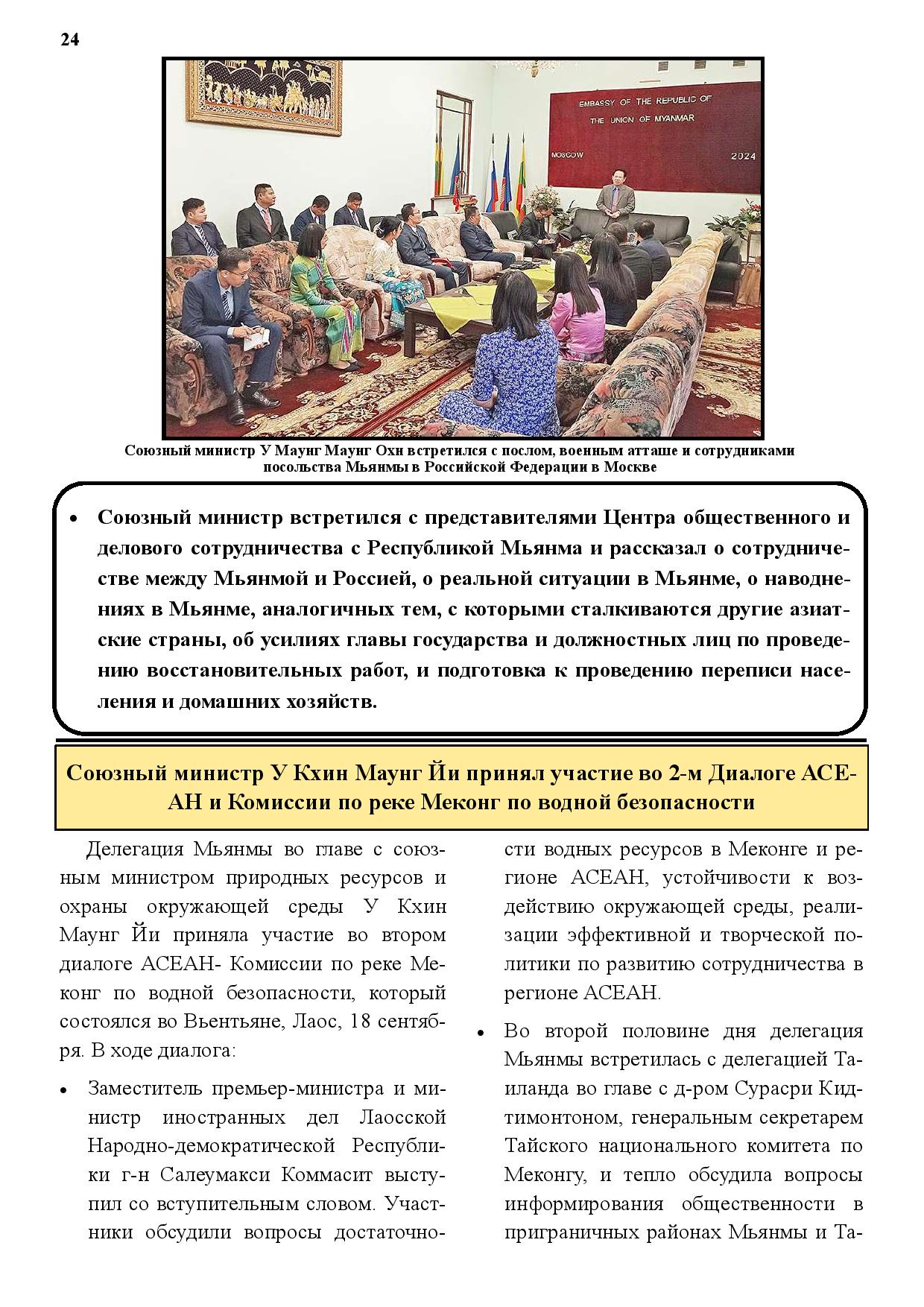 24

EMBASSY OF THE REPUBLIC OF
THE UNION OF MYANMAR
MOSCOW 2024

Союзный министр У Маунг Маунг Охн встретился с послом, военным атташе и сотрудниками посольства Мьянмы в Российской Федерации в Москве

• Союзный министр встретился с представителями Центра общественного и делового сотрудничества с Республикой Мьянма и рассказал о сотрудничестве между Мьянмой и Россией, о реальной ситуации в Мьянме, о наводнениях в Мьянме, аналогичных тем, с которыми сталкиваются другие азиатские страны, об усилиях главы государства и должностных лиц по проведению восстановительных работ, и подготовка к проведению переписи населения и домашних хозяйств.

Союзный министр У Кхин Маунг Йи принял участие во 2-м Диалоге АСЕАН и Комиссии по реке Меконг по водной безопасности

Делегация Мьянмы во главе с союзным министром природных ресурсов и охраны окружающей среды У Кхин Маунг Йи приняла участие во втором диалоге АСЕАН- Комиссии по реке Меконг по водной безопасности, который состоялся во Вьентьяне, Лаос, 18 сентября. В ходе диалога:

• Заместитель премьер-министра и министр иностранных дел Лаосской Народно-демократической Республики г-н Салеумакси Коммасит выступил со вступительным словом. Участники обсудили вопросы достаточности водных ресурсов в Меконге и регионе АСЕАН, устойчивости к воздействию окружающей среды, реализации эффективной и творческой политики по развитию сотрудничества в регионе АСЕАН.

• Во второй половине дня делегация Мьянмы встретилась с делегацией Таиланда во главе с д-ром Сурасри Кидтимонтоном, генеральным секретарем Тайского национального комитета по Меконгу, и тепло обсудила вопросы информирования общественности в приграничных районах Мьянмы и Та-